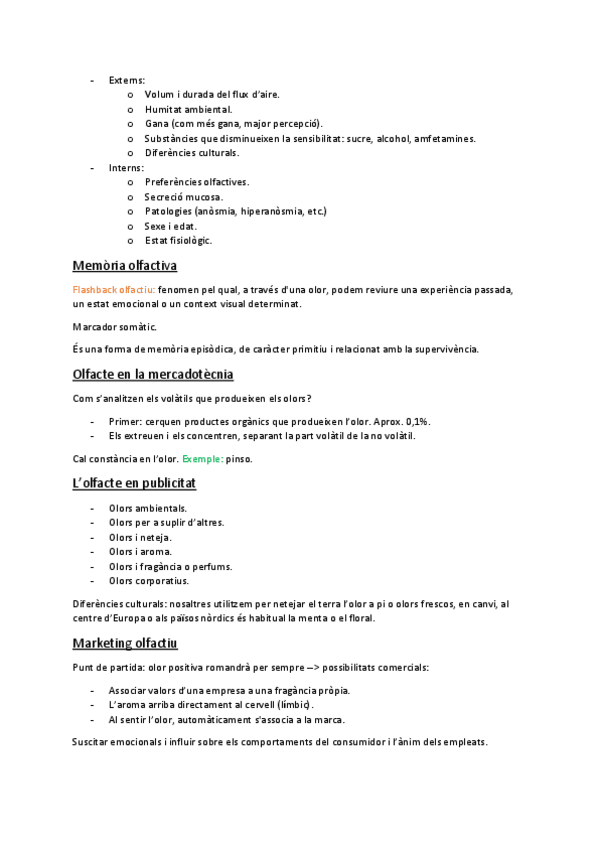 - Externs:
  o Volum i durada del flux d'aire.
  o Humitat ambiental.
  o Gana (com més gana, major percepció).
  o Substàncies que disminueixen la sensibilitat: sucre, alcohol, amfetamines.
  o Diferències culturals.
- Interns:
  o Preferències olfactives.
  o Secreció mucosa.
  o Patologies (anòsmia, hiperanòsmia, etc.)
  o Sexe i edat.
  o Estat fisiològic.

Memòria olfactiva

Flashback olfactiu: fenomen pel qual, a través d'una olor, podem reviure una experiència passada, un estat emocional o un context visual determinat.

Marcador somàtic.

És una forma de memòria episòdica, de caràcter primitiu i relacionat amb la supervivència.

Olfacte en la mercadotècnia

Com s'analitzen els volàtils que produeixen els olors?

- Primer: cerquen productes orgànics que produeixen l'olor. Aprox. 0,1%.
- Els extreuen i els concentren, separant la part volàtil de la no volàtil.

Cal constància en l'olor. Exemple: pinso.

L'olfacte en publicitat

- Olors ambientals.
- Olors per a suplir d'altres.
- Olors i neteja.
- Olors i aroma.
- Olors i fragància o perfums.
- Olors corporatius.

Diferències culturals: nosaltres utilitzem per netejar el terra l'olor a pi o olors frescos, en canvi, al centre d'Europa o als països nòrdics és habitual la menta o el floral.

Marketing olfactiu

Punt de partida: olor positiva romandrà per sempre –> possibilitats comercials:

- Associar valors d'una empresa a una fragància pròpia.
- L'aroma arriba directament al cervell (límbic).
- Al sentir l'olor, automàticament s'associa a la marca.

Suscitar emocionals i influir sobre els comportaments del consumidor i l'ànim dels empleats.